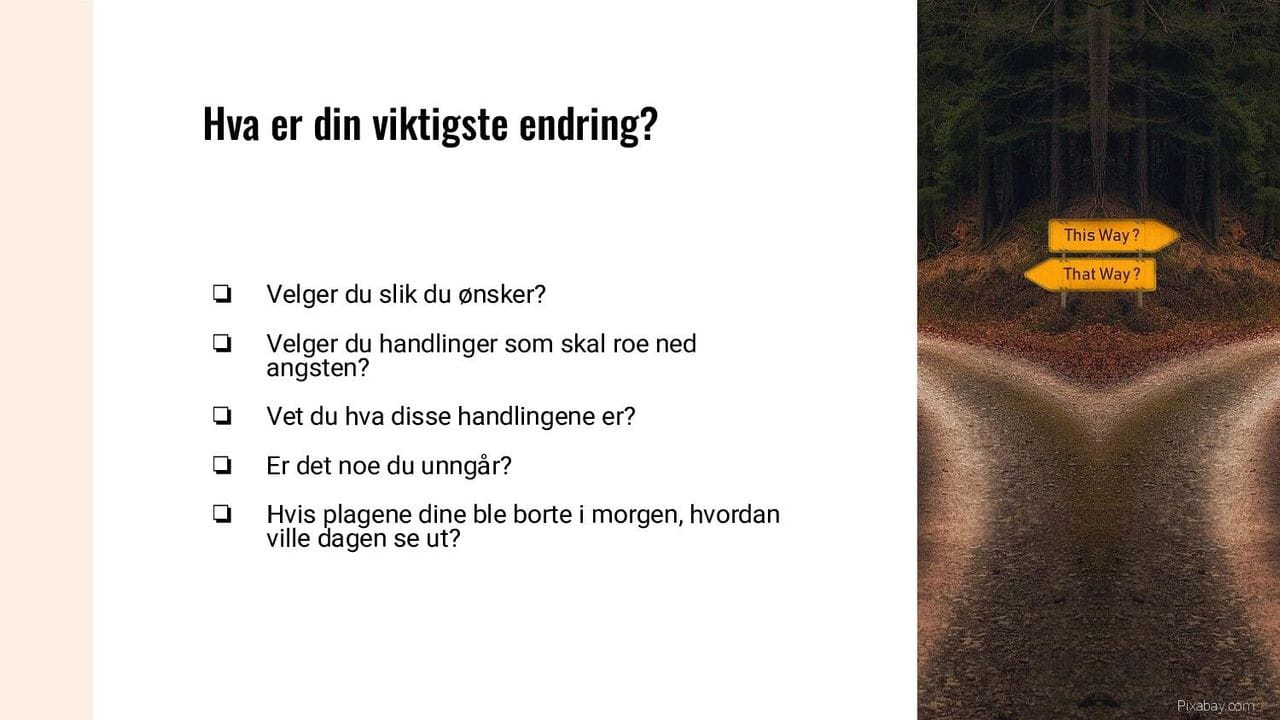 Hva er din viktigste endring?

❏ Velger du slik du ønsker?

❏ Velger du handlinger som skal roe ned angsten?

❏ Vet du hva disse handlingene er?

❏ Er det noe du unngår?

❏ Hvis plagene dine ble borte i morgen, hvordan ville dagen se ut?

This Way ?

That Way ?

Pixabay.com